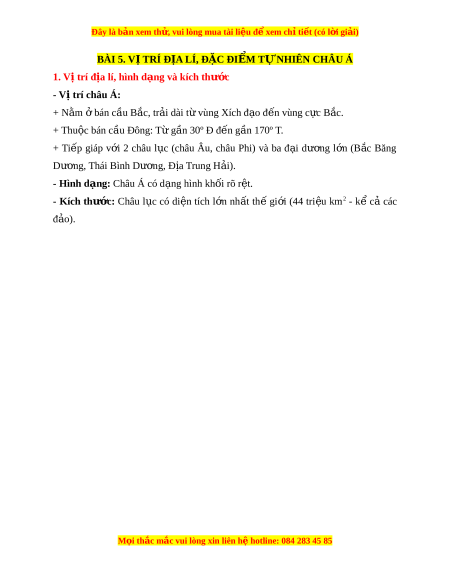 Đây là bản xem thử, vui lòng mua tài liệu để xem chi tiết (có lời giải)

BÀI 5. VỊ TRÍ ĐỊA LÍ, ĐẶC ĐIỂM TỰ NHIÊN CHÂU Á

1. Vị trí địa lí, hình dạng và kích thước

- Vị trí châu Á:

+ Nằm ở bán cầu Bắc, trải dài từ vùng Xích đạo đến vùng cực Bắc.

+ Thuộc bán cầu Đông: Từ gần $30^o$ Đ đến gần $170^o$ T.

+ Tiếp giáp với 2 châu lục (châu Âu, châu Phi) và ba đại dương lớn (Bắc Băng Dương, Thái Bình Dương, Địa Trung Hải).

- Hình dạng: Châu Á có dạng hình khối rõ rệt.

- Kích thước: Châu lục có diện tích lớn nhất thế giới (44 triệu $km^2$ - kể cả các đảo).

Mọi thắc mắc vui lòng xin liên hệ hotline: 084 283 45 85